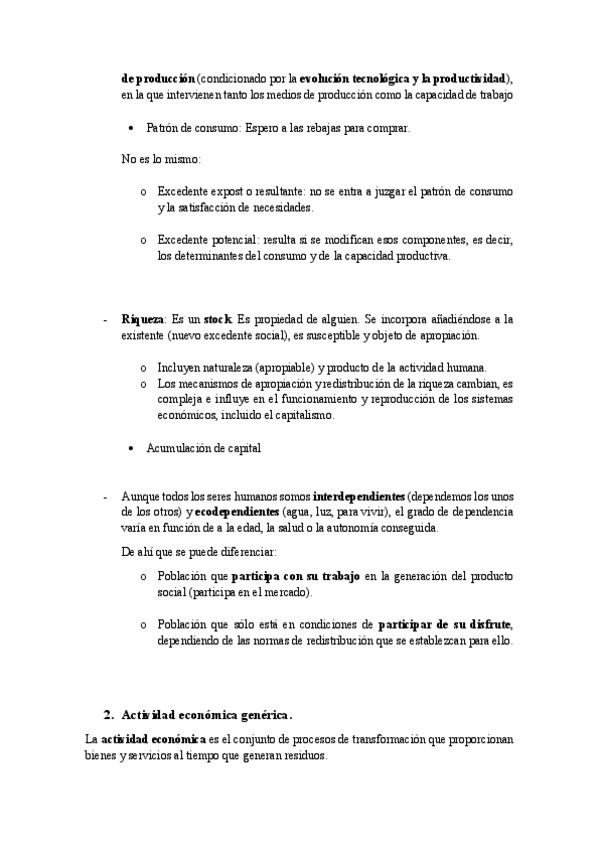 de producción (condicionado por la evolución tecnológica y la productividad), en la que intervienen tanto los medios de producción como la capacidad de trabajo

• Patrón de consumo: Espero a las rebajas para comprar.

No es lo mismo:

o Excedente expost o resultante: no se entra a juzgar el patrón de consumo y la satisfacción de necesidades.

o Excedente potencial: resulta si se modifican esos componentes, es decir, los determinantes del consumo y de la capacidad productiva.

- Riqueza: Es un stock. Es propiedad de alguien. Se incorpora añadiéndose a la existente (nuevo excedente social), es susceptible y objeto de apropiación.

o Incluyen naturaleza (apropiable) y producto de la actividad humana.
o Los mecanismos de apropiación y redistribución de la riqueza cambian, es compleja e influye en el funcionamiento y reproducción de los sistemas económicos, incluido el capitalismo.

• Acumulación de capital

- Aunque todos los seres humanos somos interdependientes (dependemos los unos de los otros) y ecodependientes (agua, luz, para vivir), el grado de dependencia varía en función de a la edad, la salud o la autonomía conseguida.

De ahí que se puede diferenciar:

o Población que participa con su trabajo en la generación del producto social (participa en el mercado).

o Población que sólo está en condiciones de participar de su disfrute, dependiendo de las normas de redistribución que se establezcan para ello.

2. Actividad económica genérica.

La actividad económica es el conjunto de procesos de transformación que proporcionan bienes y servicios al tiempo que generan residuos.